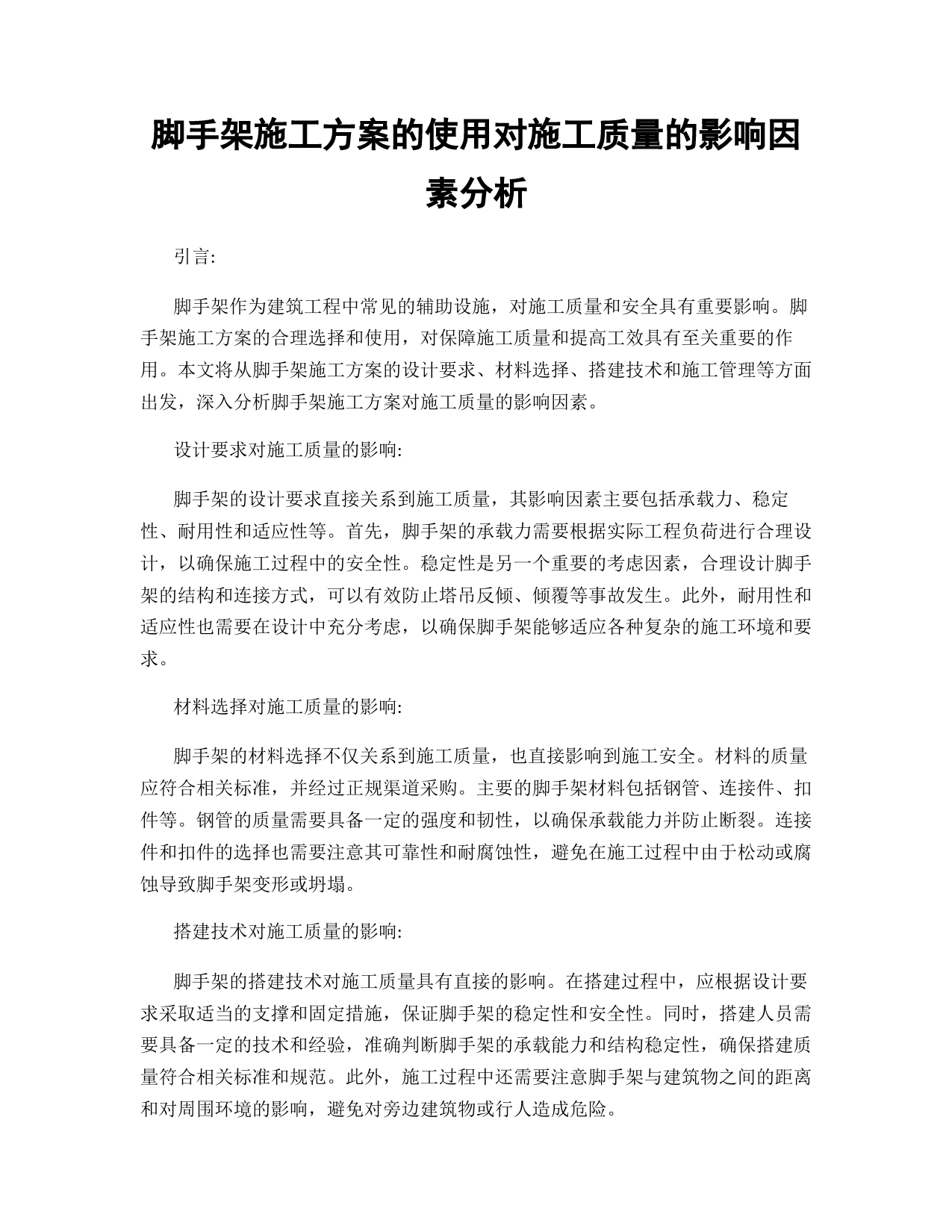 脚手架施工方案的使用对施工质量的影响因素分析

引言:

脚手架作为建筑工程中常见的辅助设施，对施工质量和安全具有重要影响。脚手架施工方案的合理选择和使用，对保障施工质量和提高工效具有至关重要的作用。本文将从脚手架施工方案的设计要求、材料选择、搭建技术和施工管理等方面出发，深入分析脚手架施工方案对施工质量的影响因素。

设计要求对施工质量的影响:

脚手架的设计要求直接关系到施工质量，其影响因素主要包括承载力、稳定性、耐用性和适应性等。首先，脚手架的承载力需要根据实际工程负荷进行合理设计，以确保施工过程中的安全性。稳定性是另一个重要的考虑因素，合理设计脚手架的结构和连接方式，可以有效防止塔吊反倾、倾覆等事故发生。此外，耐用性和适应性也需要在设计中充分考虑，以确保脚手架能够适应各种复杂的施工环境和要求。

材料选择对施工质量的影响:

脚手架的材料选择不仅关系到施工质量，也直接影响到施工安全。材料的质量应符合相关标准，并经过正规渠道采购。主要的脚手架材料包括钢管、连接件、扣件等。钢管的质量需要具备一定的强度和韧性，以确保承载能力并防止断裂。连接件和扣件的选择也需要注意其可靠性和耐腐蚀性，避免在施工过程中由于松动或腐蚀导致脚手架变形或坍塌。

搭建技术对施工质量的影响:

脚手架的搭建技术对施工质量具有直接的影响。在搭建过程中，应根据设计要求采取适当的支撑和固定措施，保证脚手架的稳定性和安全性。同时，搭建人员需要具备一定的技术和经验，准确判断脚手架的承载能力和结构稳定性，确保搭建质量符合相关标准和规范。此外，施工过程中还需要注意脚手架与建筑物之间的距离和对周围环境的影响，避免对旁边建筑物或行人造成危险。